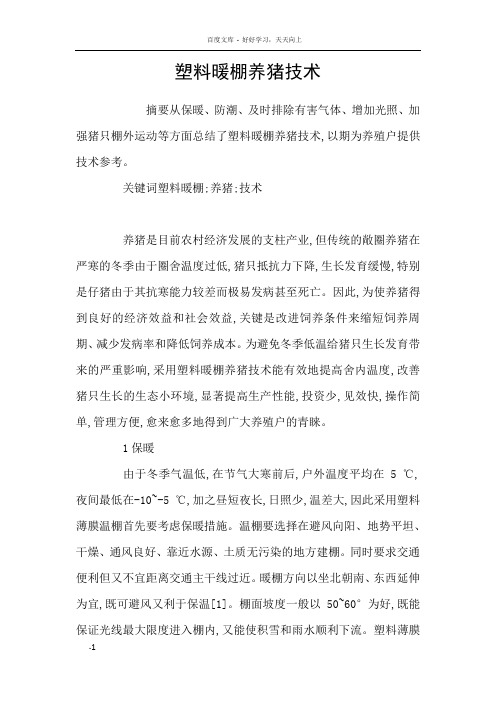 百度文库 - 好好学习，天天向上

塑料暖棚养猪技术

摘要从保暖、防潮、及时排除有害气体、增加光照、加强猪只棚外运动等方面总结了塑料暖棚养猪技术,以期为养殖户提供技术参考。

关键词塑料暖棚;养猪;技术

养猪是目前农村经济发展的支柱产业,但传统的敞圈养猪在严寒的冬季由于圈舍温度过低,猪只抵抗力下降,生长发育缓慢,特别是仔猪由于其抗寒能力较差而极易发病甚至死亡。因此,为使养猪得到良好的经济效益和社会效益,关键是改进饲养条件来缩短饲养周期、减少发病率和降低饲养成本。为避免冬季低温给猪只生长发育带来的严重影响,采用塑料暖棚养猪技术能有效地提高舍内温度,改善猪只生长的生态小环境,显著提高生产性能,投资少,见效快,操作简单,管理方便,愈来愈多地得到广大养殖户的青睐。

1 保暖

由于冬季气温低,在节气大寒前后,户外温度平均在 5 ℃,夜间最低在-10~-5 ℃,加之昼短夜长,日照少,温差大,因此采用塑料薄膜温棚首先要考虑保暖措施。温棚要选择在避风向阳、地势平坦、干燥、通风良好、靠近水源、土质无污染的地方建棚。同时要求交通便利但又不宜距离交通主干线过近。暖棚方向以坐北朝南、东西延伸为宜,既可避风又利于保温[1]。棚面坡度一般以 50~60° 为好,既能保证光线最大限度进入棚内,又能使积雪和雨水顺利下流。塑料薄膜

-1